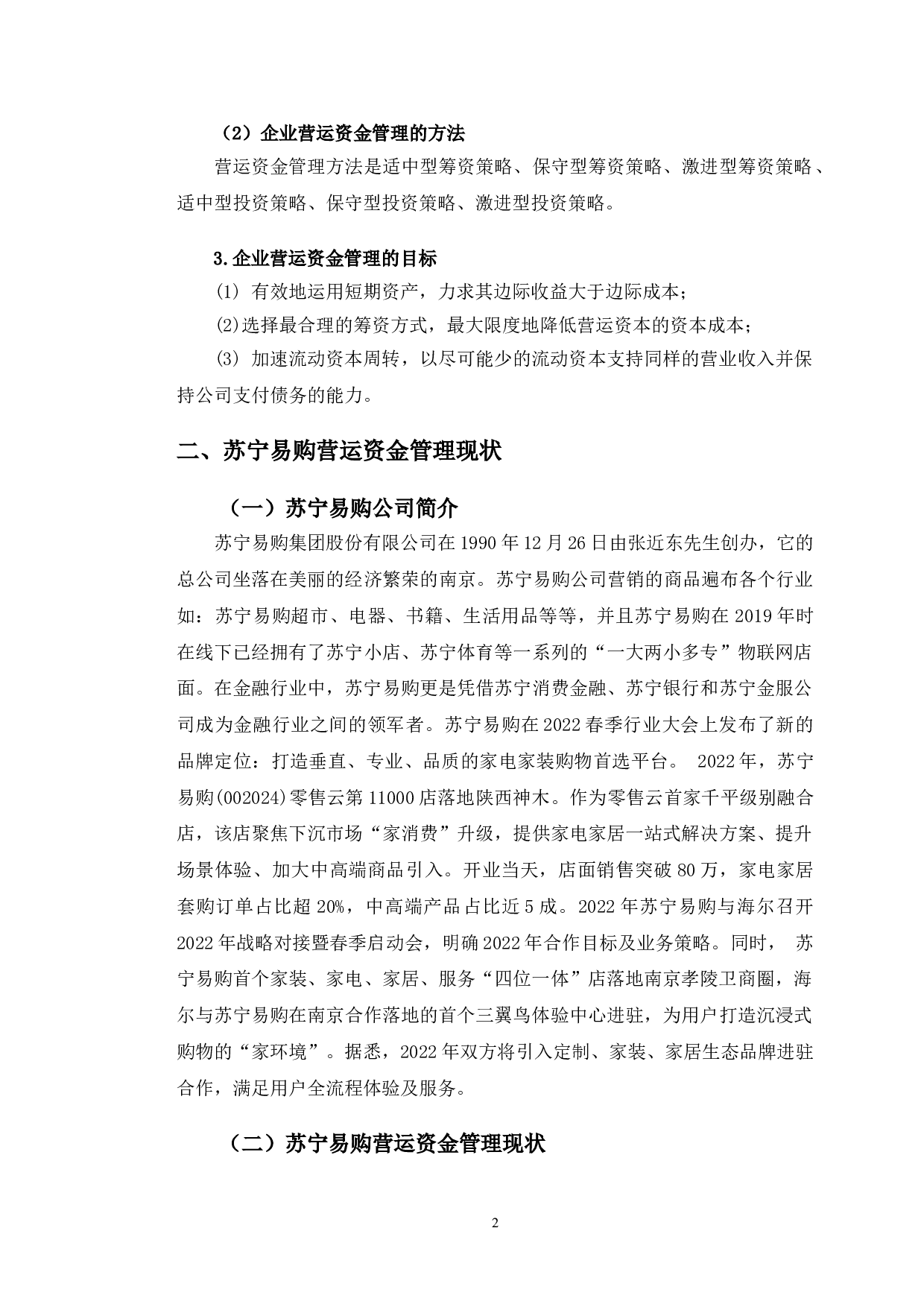 （2）企业营运资金管理的方法

营运资金管理方法是适中型筹资策略、保守型筹资策略、激进型筹资策略、适中型投资策略、保守型投资策略、激进型投资策略。

3.企业营运资金管理的目标

(1) 有效地运用短期资产，力求其边际收益大于边际成本；

(2)选择最合理的筹资方式，最大限度地降低营运资本的资本成本；

(3) 加速流动资本周转，以尽可能少的流动资本支持同样的营业收入并保持公司支付债务的能力。

二、苏宁易购营运资金管理现状

（一）苏宁易购公司简介

苏宁易购集团股份有限公司在 1990 年 12 月 26 日由张近东先生创办，它的总公司坐落在美丽的经济繁荣的南京。苏宁易购公司营销的商品遍布各个行业如：苏宁易购超市、电器、书籍、生活用品等等，并且苏宁易购在 2019 年时在线下已经拥有了苏宁小店、苏宁体育等一系列的“一大两小多专”物联网店面。在金融行业中，苏宁易购更是凭借苏宁消费金融、苏宁银行和苏宁金服公司成为金融行业之间的领军者。苏宁易购在 2022 春季行业大会上发布了新的品牌定位：打造垂直、专业、品质的家电家装购物首选平台。 2022 年，苏宁易购(002024)零售云第 11000 店落地陕西神木。作为零售云首家千平级别融合店，该店聚焦下沉市场“家消费”升级，提供家电家居一站式解决方案、提升场景体验、加大中高端商品引入。开业当天，店面销售突破 80 万，家电家居套购订单占比超 20%，中高端产品占比近 5 成。2022 年苏宁易购与海尔召开 2022 年战略对接暨春季启动会，明确 2022 年合作目标及业务策略。同时， 苏宁易购首个家装、家电、家居、服务“四位一体”店落地南京孝陵卫商圈，海尔与苏宁易购在南京合作落地的首个三翼鸟体验中心进驻，为用户打造沉浸式购物的“家环境”。据悉，2022 年双方将引入定制、家装、家居生态品牌进驻合作，满足用户全流程体验及服务。

（二）苏宁易购营运资金管理现状

2